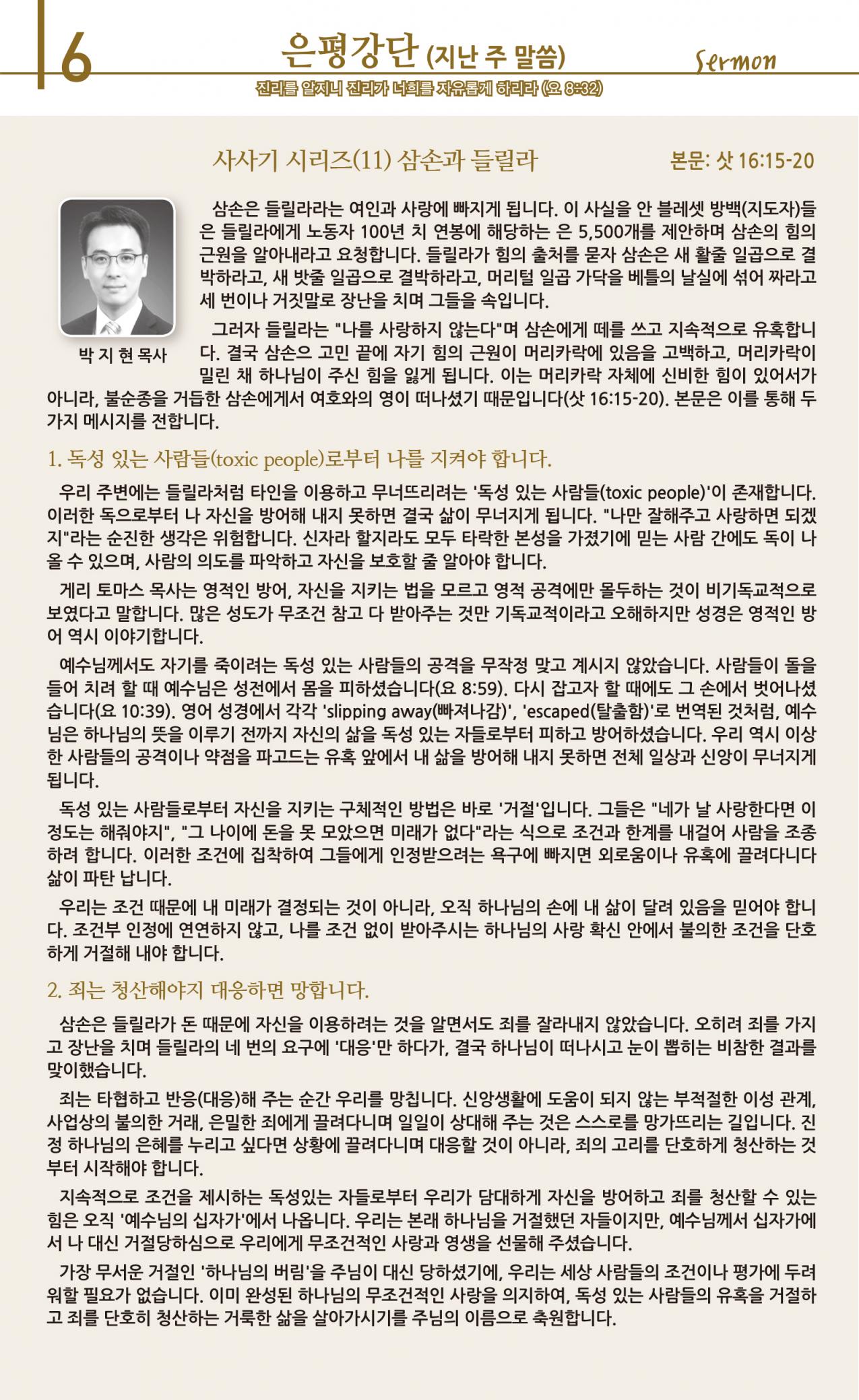 6

은평강단 (지난 주 말씀)

Sermon

진리를 알지니 진리가 너희를 자유롭게 하리라 (요 8:32)

사사기 시리즈(11) 삼손과 들릴라

본문: 삿 16:15-20

박 지 현 목사

삼손은 들릴라라는 여인과 사랑에 빠지게 됩니다. 이 사실을 안 블레셋 방백(지도자)들은 들릴라에게 노동자 100년 치 연봉에 해당하는 은 5,500개를 제안하며 삼손의 힘의 근원을 알아내라고 요청합니다. 들릴라가 힘의 출처를 묻자 삼손은 새 활줄 일곱으로 결박하라고, 새 밧줄 일곱으로 결박하라고, 머리털 일곱 가닥을 베틀의 날실에 섞어 짜라고 세 번이나 거짓말로 장난을 치며 그들을 속입니다.

그러자 들릴라는 "나를 사랑하지 않는다"며 삼손에게 떼를 쓰고 지속적으로 유혹합니다. 결국 삼손으 고민 끝에 자기 힘의 근원이 머리카락에 있음을 고백하고, 머리카락이 밀린 채 하나님이 주신 힘을 잃게 됩니다. 이는 머리카락 자체에 신비한 힘이 있어서가 아니라, 불순종을 거듭한 삼손에게서 여호와의 영이 떠나셨기 때문입니다(삿 16:15-20). 본문은 이를 통해 두 가지 메시지를 전합니다.

1. 독성 있는 사람들(toxic people)로부터 나를 지켜야 합니다.

우리 주변에는 들릴라처럼 타인을 이용하고 무너뜨리려는 '독성 있는 사람들(toxic people)'이 존재합니다. 이러한 독으로부터 나 자신을 방어해 내지 못하면 결국 삶이 무너지게 됩니다. "나만 잘해주고 사랑하면 되겠지"라는 순진한 생각은 위험합니다. 신자라 할지라도 모두 타락한 본성을 가졌기에 믿는 사람 간에도 독이 나올 수 있으며, 사람의 의도를 파악하고 자신을 보호할 줄 알아야 합니다.

게리 토마스 목사는 영적인 방어, 자신을 지키는 법을 모르고 영적 공격에만 몰두하는 것이 비기독교적으로 보였다고 말합니다. 많은 성도가 무조건 참고 다 받아주는 것만 기독교적이라고 오해하지만 성경은 영적인 방어 역시 이야기합니다.

예수님께서도 자기를 죽이려는 독성 있는 사람들의 공격을 무작정 맞고 계시지 않았습니다. 사람들이 돌을 들어 치려 할 때 예수님은 성전에서 몸을 피하셨습니다(요 8:59). 다시 잡고자 할 때에도 그 손에서 벗어나셨습니다(요 10:39). 영어 성경에서 각각 'slipping away(빠져나감)', 'escaped(탈출함)'로 번역된 것처럼, 예수님은 하나님의 뜻을 이루기 전까지 자신의 삶을 독성 있는 자들로부터 피하고 방어하셨습니다. 우리 역시 이상한 사람들의 공격이나 약점을 파고드는 유혹 앞에서 내 삶을 방어해 내지 못하면 전체 일상과 신앙이 무너지게 됩니다.

독성 있는 사람들로부터 자신을 지키는 구체적인 방법은 바로 '거절'입니다. 그들은 "네가 날 사랑한다면 이 정도는 해줘야지", "그 나이에 돈을 못 모았으면 미래가 없다"라는 식으로 조건과 한계를 내걸어 사람을 조종하려 합니다. 이러한 조건에 집착하여 그들에게 인정받으려는 욕구에 빠지면 외로움이나 유혹에 끌려다니다 삶이 파탄 납니다.

우리는 조건 때문에 내 미래가 결정되는 것이 아니라, 오직 하나님의 손에 내 삶이 달려 있음을 믿어야 합니다. 조건부 인정에 연연하지 않고, 나를 조건 없이 받아주시는 하나님의 사랑 확신 안에서 불의한 조건을 단호하게 거절해 내야 합니다.

2. 죄는 청산해야지 대응하면 망합니다.

삼손은 들릴라가 돈 때문에 자신을 이용하려는 것을 알면서도 죄를 잘라내지 않았습니다. 오히려 죄를 가지고 장난을 치며 들릴라의 네 번의 요구에 '대응'만 하다가, 결국 하나님이 떠나시고 눈이 뽑히는 비참한 결과를 맞이했습니다.

죄는 타협하고 반응(대응)해 주는 순간 우리를 망칩니다. 신앙생활에 도움이 되지 않는 부적절한 이성 관계, 사업상의 불의한 거래, 은밀한 죄에게 끌려다니며 일일이 상대해 주는 것은 스스로를 망가뜨리는 길입니다. 진정 하나님의 은혜를 누리고 싶다면 상황에 끌려다니며 대응할 것이 아니라, 죄의 고리를 단호하게 청산하는 것부터 시작해야 합니다.

지속적으로 조건을 제시하는 독성있는 자들로부터 우리가 담대하게 자신을 방어하고 죄를 청산할 수 있는 힘은 오직 '예수님의 십자가'에서 나옵니다. 우리는 본래 하나님을 거절했던 자들이지만, 예수님께서 십자가에서 나 대신 거절당하심으로 우리에게 무조건적인 사랑과 영생을 선물해 주셨습니다.

가장 무서운 거절인 '하나님의 버림'을 주님이 대신 당하셨기에, 우리는 세상 사람들의 조건이나 평가에 두려워할 필요가 없습니다. 이미 완성된 하나님의 무조건적인 사랑을 의지하여, 독성 있는 사람들의 유혹을 거절하고 죄를 단호히 청산하는 거룩한 삶을 살아가시기를 주님의 이름으로 축원합니다.